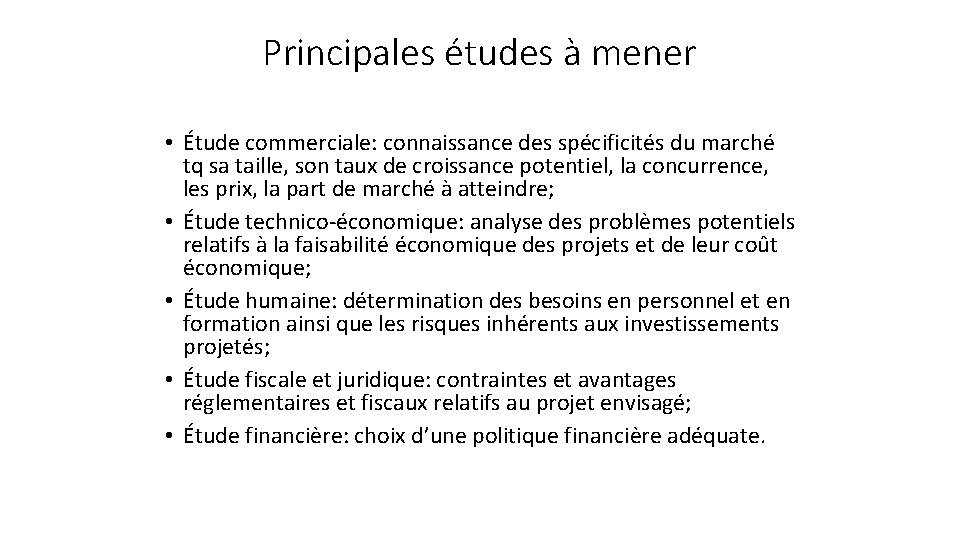 Principales études à mener

• Étude commerciale: connaissance des spécificités du marché tq sa taille, son taux de croissance potentiel, la concurrence, les prix, la part de marché à atteindre;
• Étude technico-économique: analyse des problèmes potentiels relatifs à la faisabilité économique des projets et de leur coût économique;
• Étude humaine: détermination des besoins en personnel et en formation ainsi que les risques inhérents aux investissements projetés;
• Étude fiscale et juridique: contraintes et avantages réglementaires et fiscaux relatifs au projet envisagé;
• Étude financière: choix d'une politique financière adéquate.